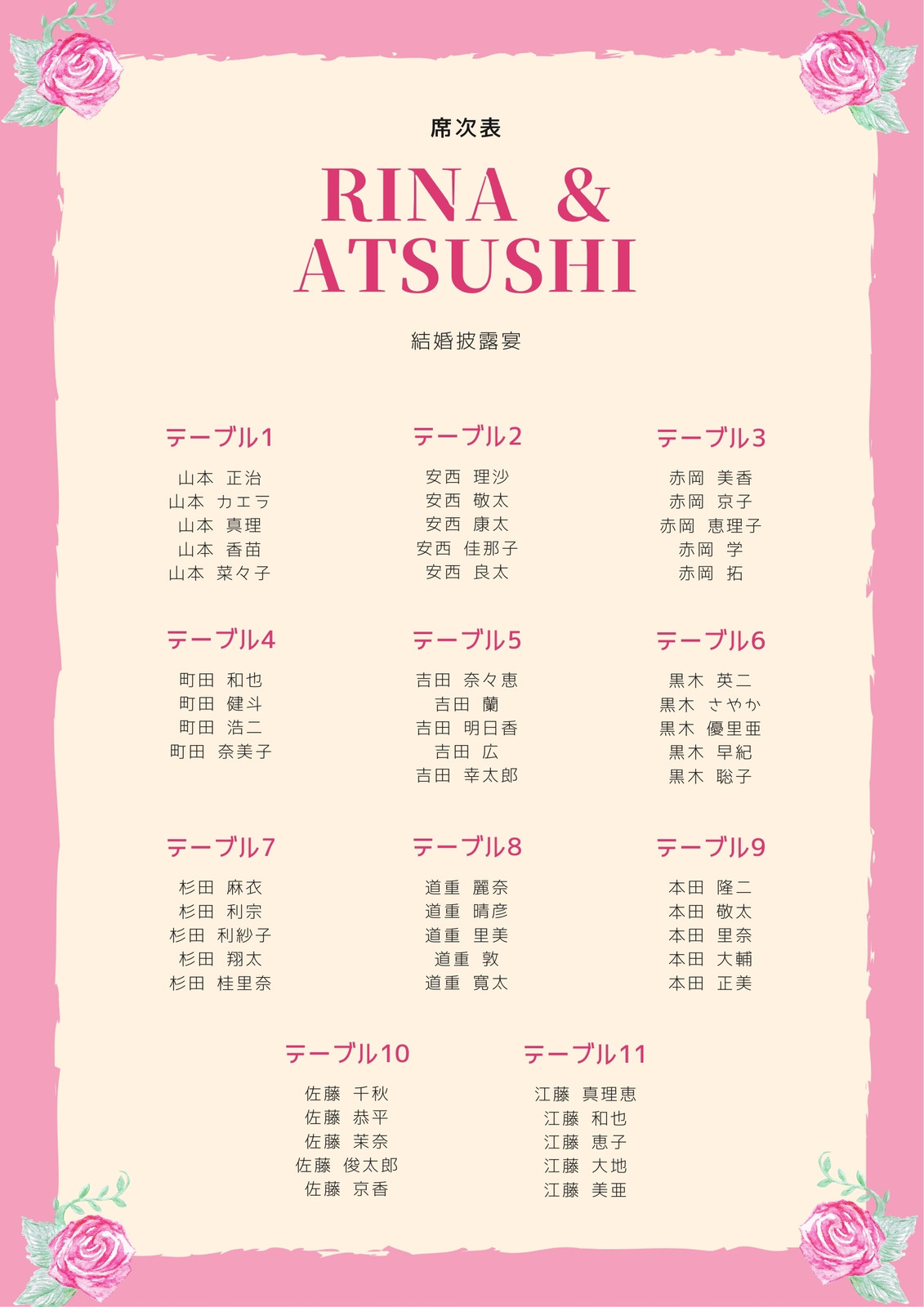 席次表

RINA &
ATSUSHI

結婚披露宴

テーブル1

山本 正治
山本 カエラ
山本 真理
山本 香苗
山本 菜々子

テーブル2

安西 理沙
安西 敬太
安西 康太
安西 佳那子
安西 良太

テーブル3

赤岡 美香
赤岡 京子
赤岡 恵理子
赤岡 学
赤岡 拓

テーブル4

町田 和也
町田 健斗
町田 浩二
町田 奈美子

テーブル5

吉田 奈々恵
吉田 蘭
吉田 明日香
吉田 広
吉田 幸太郎

テーブル6

黒木 英二
黒木 さやか
黒木 優里亜
黒木 早紀
黒木 聡子

テーブル7

杉田 麻衣
杉田 利宗
杉田 利紗子
杉田 翔太
杉田 桂里奈

テーブル8

道重 麗奈
道重 晴彦
道重 里美
道重 敦
道重 寛太

テーブル9

本田 隆二
本田 敬太
本田 里奈
本田 大輔
本田 正美

テーブル10

佐藤 千秋
佐藤 恭平
佐藤 茉奈
佐藤 俊太郎
佐藤 京香

テーブル11

江藤 真理恵
江藤 和也
江藤 恵子
江藤 大地
江藤 美亜